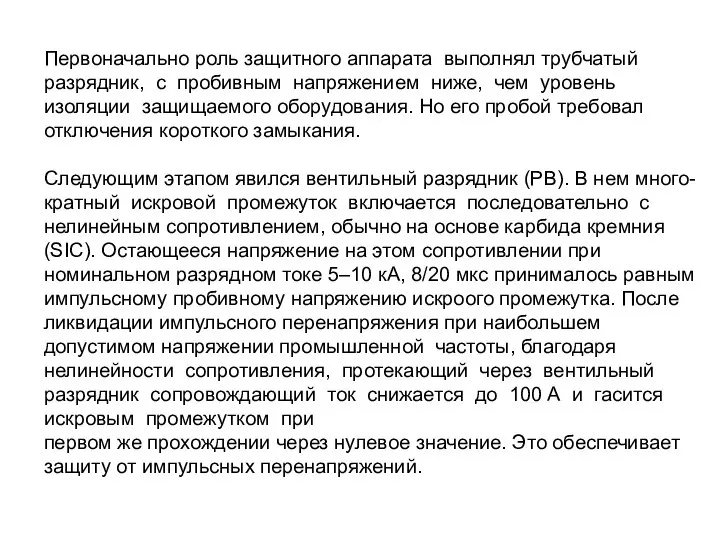 Первоначально роль защитного аппарата выполнял трубчатый разрядник, с пробивным напряжением ниже, чем уровень изоляции защищаемого оборудования. Но его пробой требовал отключения короткого замыкания.

Следующим этапом явился вентильный разрядник (РВ). В нем многократный искровой промежуток включается последовательно с нелинейным сопротивлением, обычно на основе карбида кремния (SIC). Остающееся напряжение на этом сопротивлении при номинальном разрядном токе 5–10 кА, 8/20 мкс принималось равным импульсному пробивному напряжению искроого промежутка. После ликвидации импульсного перенапряжения при наибольшем допустимом напряжении промышленной частоты, благодаря нелинейности сопротивления, протекающий через вентильный разрядник сопровождающий ток снижается до 100 А и гасится искровым промежутком при
первом же прохождении через нулевое значение. Это обеспечивает защиту от импульсных перенапряжений.